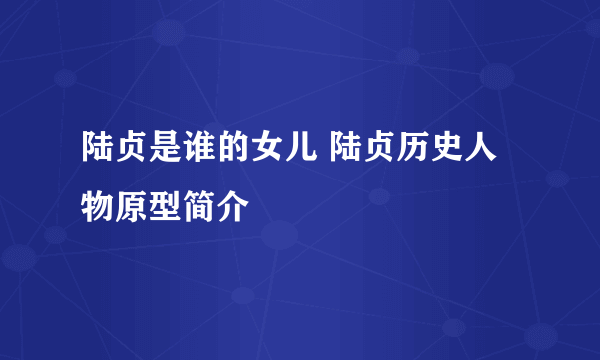 陆贞是谁的女儿 陆贞历史人物原型简介